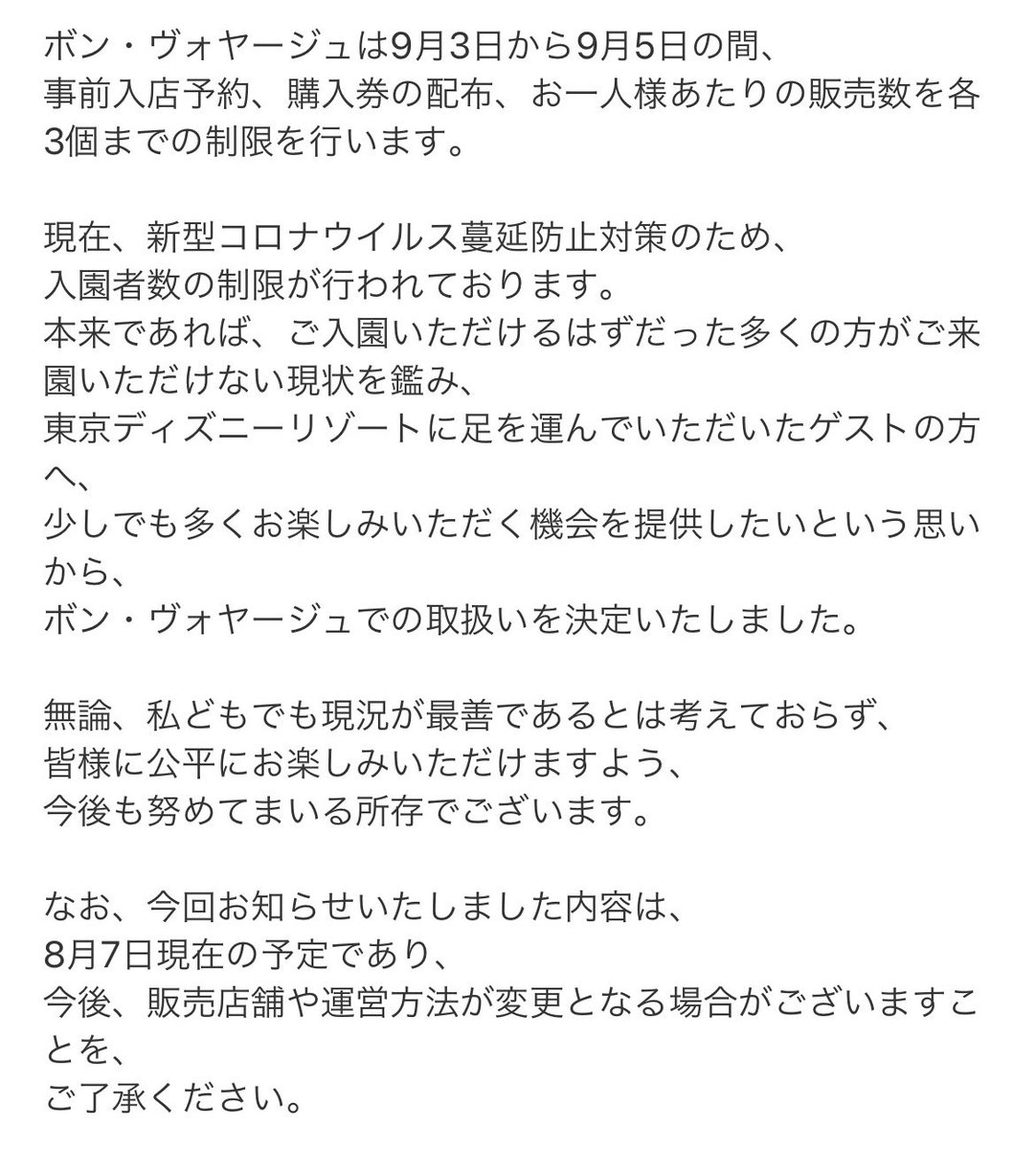 ボン・ヴォヤージュは9月3日から9月5日の間、
事前入店予約、購入券の配布、お一人様あたりの販売数を各3個までの制限を行います。

現在、新型コロナウイルス蔓延防止対策のため、
入園者数の制限が行われております。
本来であれば、ご入園いただけるはずだった多くの方がご来園いただけない現状を鑑み、
東京ディズニーリゾートに足を運んでいただいたゲストの方へ、
少しでも多くお楽しみいただく機会を提供したいという思いから、
ボン・ヴォヤージュでの取扱いを決定いたしました。

無論、私どもでも現況が最善であるとは考えておらず、
皆様に公平にお楽しみいただけますよう、
今後も努めてまいる所存でございます。

なお、今回お知らせいたしました内容は、
8月7日現在の予定であり、
今後、販売店舗や運営方法が変更となる場合がございますことを、
ご了承ください。